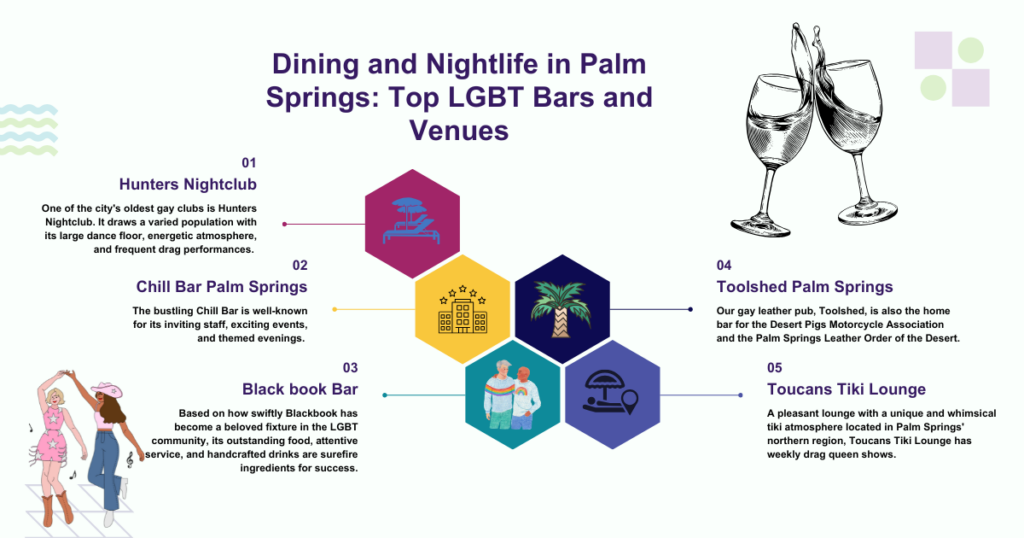 Dining and Nightlife in Palm Springs: Top LGBT Bars and Venues

01
Hunters Nightclub

One of the city's oldest gay clubs is Hunters Nightclub. It draws a varied population with its large dance floor, energetic atmosphere, and frequent drag performances.

02
Chill Bar Palm Springs

The bustling Chill Bar is well-known for its inviting staff, exciting events, and themed evenings.

03
Black book Bar

Based on how swiftly Blackbook has become a beloved fixture in the LGBT community, its outstanding food, attentive service, and handcrafted drinks are surefire ingredients for success.

04
Toolshed Palm Springs

Our gay leather pub, Toolshed, is also the home bar for the Desert Pigs Motorcycle Association and the Palm Springs Leather Order of the Desert.

05
Toucans Tiki Lounge

A pleasant lounge with a unique and whimsical tiki atmosphere located in Palm Springs' northern region, Toucans Tiki Lounge has weekly drag queen shows.